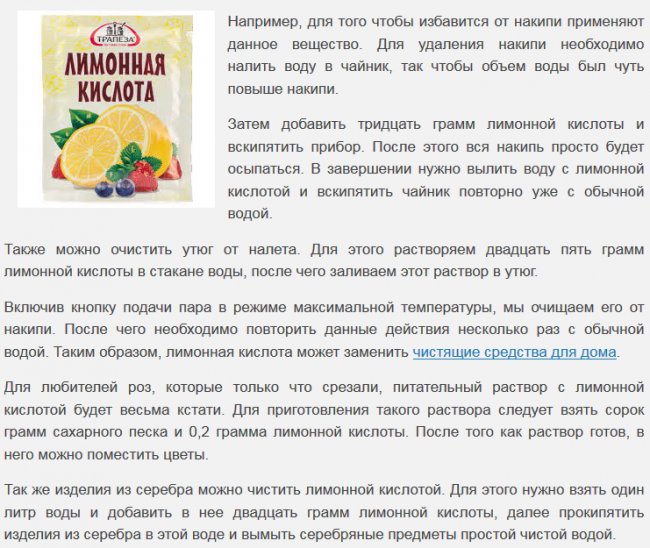 ТРАПЕЗА
ЛИМОННАЯ КИСЛОТА

Например, для того чтобы избавится от накипи применяют данное вещество. Для удаления накипи необходимо налить воду в чайник, так чтобы объем воды был чуть повыше накипи.

Затем добавить тридцать грамм лимонной кислоты и вскипятить прибор. После этого вся накипь просто будет осыпаться. В завершении нужно вылить воду с лимонной кислотой и вскипятить чайник повторно уже с обычной водой.

Также можно очистить утюг от налета. Для этого растворяем двадцать пять грамм лимонной кислоты в стакане воды, после чего заливаем этот раствор в утюг.

Включив кнопку подачи пара в режиме максимальной температуры, мы очищаем его от накипи. После чего необходимо повторить данные действия несколько раз с обычной водой. Таким образом, лимонная кислота может заменить чистящие средства для дома.

Для любителей роз, которые только что срезали, питательный раствор с лимонной кислотой будет весьма кстати. Для приготовления такого раствора следует взять сорок грамм сахарного песка и 0,2 грамма лимонной кислоты. После того как раствор готов, в него можно поместить цветы.

Так же изделия из серебра можно чистить лимонной кислотой. Для этого нужно взять один литр воды и добавить в нее двадцать грамм лимонной кислоты, далее прокипятить изделия из серебра в этой воде и вымыть серебряные предметы простой чистой водой.